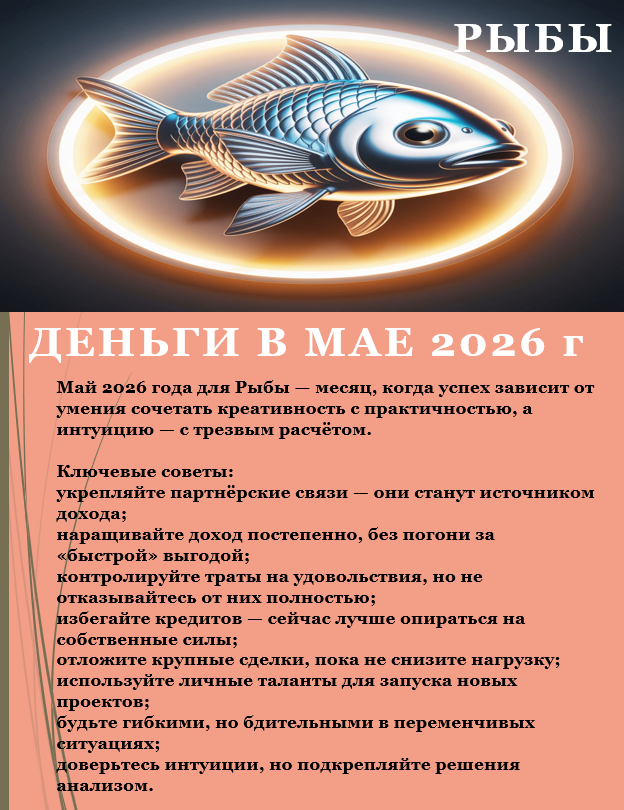 РЫБЫ

ДЕНЬГИ В МАЕ 2026 г

Май 2026 года для Рыбы — месяц, когда успех зависит от умения сочетать креативность с практичностью, а интуицию — с трезвым расчётом.

Ключевые советы:
укрепляйте партнёрские связи — они станут источником дохода;
наращивайте доход постепенно, без погони за «быстрой» выгодой;
контролируйте траты на удовольствия, но не отказывайтесь от них полностью;
избегайте кредитов — сейчас лучше опираться на собственные силы;
отложите крупные сделки, пока не снизите нагрузку;
используйте личные таланты для запуска новых проектов;
будьте гибкими, но бдительными в переменчивых ситуациях;
доверьтесь интуиции, но подкрепляйте решения анализом.